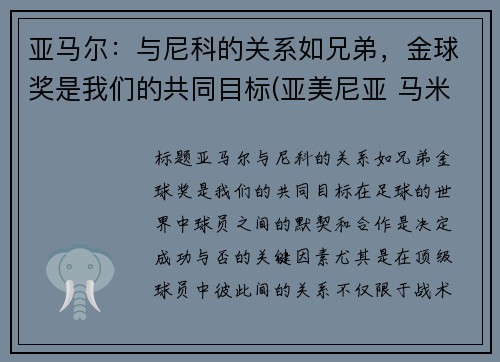 亚马尔：与尼科的关系如兄弟，金球奖是我们的共同目标(亚美尼亚 马米

标题亚马尔与尼科的关系如兄弟金球奖是我们的共同目标在足球的世界中球员之间的默契和合作是决定成功与否的关键因素尤其是在顶级球员中彼此间的关系不仅限于战术